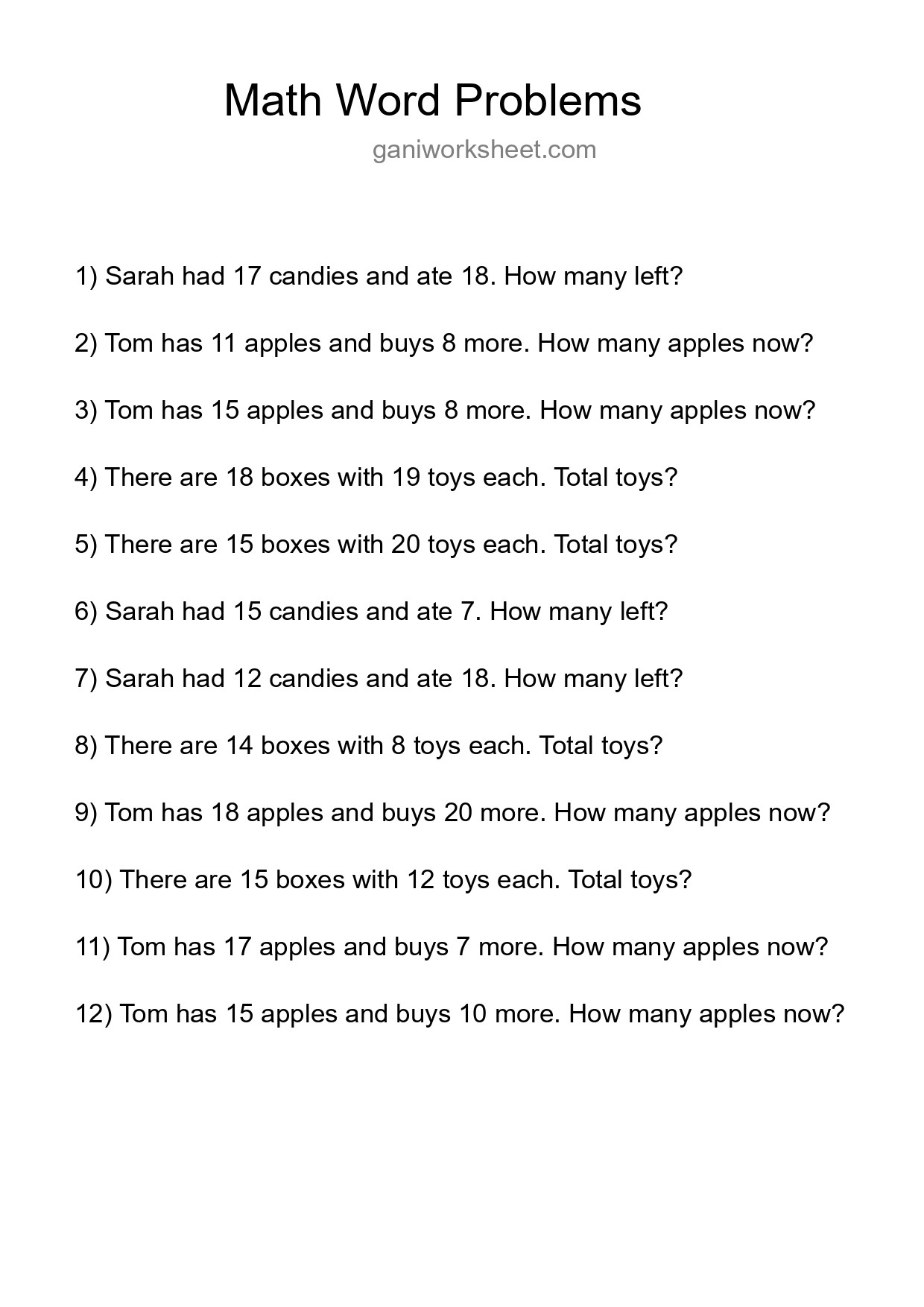 Math Word Problems

ganiworksheet.com

1) Sarah had 17 candies and ate 18. How many left?

2) Tom has 11 apples and buys 8 more. How many apples now?

3) Tom has 15 apples and buys 8 more. How many apples now?

4) There are 18 boxes with 19 toys each. Total toys?

5) There are 15 boxes with 20 toys each. Total toys?

6) Sarah had 15 candies and ate 7. How many left?

7) Sarah had 12 candies and ate 18. How many left?

8) There are 14 boxes with 8 toys each. Total toys?

9) Tom has 18 apples and buys 20 more. How many apples now?

10) There are 15 boxes with 12 toys each. Total toys?

11) Tom has 17 apples and buys 7 more. How many apples now?

12) Tom has 15 apples and buys 10 more. How many apples now?